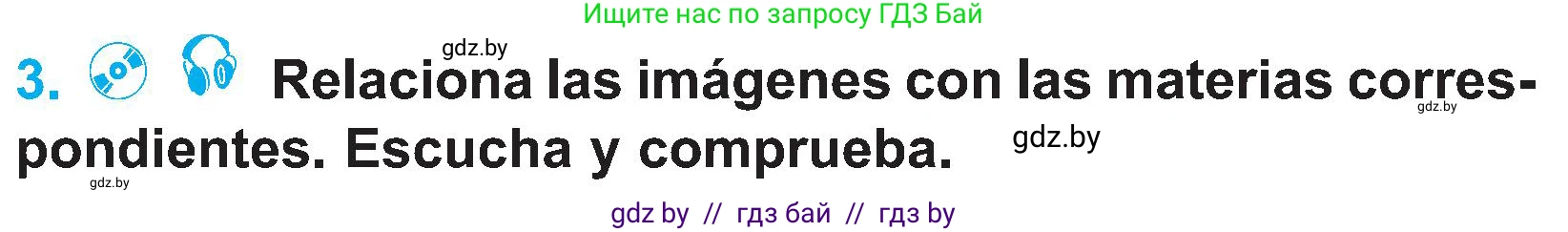 Ищите нас по запросу ГДЗ Бай

gdz.by

3. Relaciona las imágenes con las materias correspondientes. Escucha y comprueba.

gdz.by

gdz.by

gdz.by

gdz by // гдз бай // гдз by